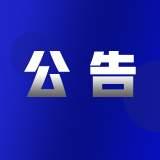 公告